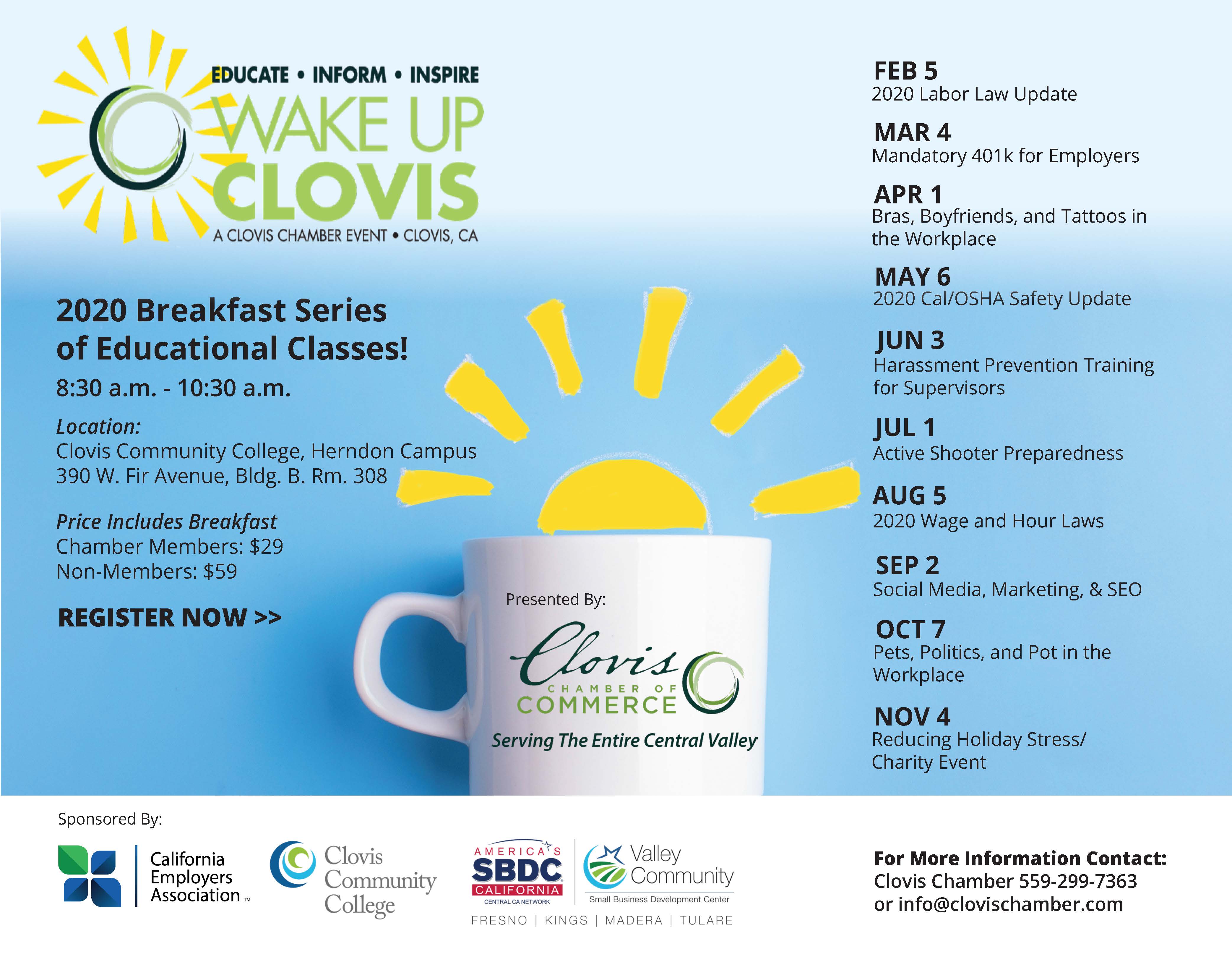 EDUCATE • INFORM • INSPIRE
WAKE UP
CLOVIS
A CLOVIS CHAMBER EVENT • CLOVIS, CA

2020 Breakfast Series of Educational Classes!
8:30 a.m. - 10:30 a.m.

Location:
Clovis Community College, Herndon Campus
390 W. Fir Avenue, Bldg. B. Rm. 308

Price Includes Breakfast
Chamber Members: $29
Non-Members: $59

REGISTER NOW >>

Presented By:
Clovis
CHAMBER OF
COMMERCE
Serving The Entire Central Valley

FEB 5
2020 Labor Law Update

MAR 4
Mandatory 401k for Employers

APR 1
Bras, Boyfriends, and Tattoos in the Workplace

MAY 6
2020 Cal/OSHA Safety Update

JUN 3
Harassment Prevention Training for Supervisors

JUL 1
Active Shooter Preparedness

AUG 5
2020 Wage and Hour Laws

SEP 2
Social Media, Marketing, & SEO

OCT 7
Pets, Politics, and Pot in the Workplace

NOV 4
Reducing Holiday Stress/ Charity Event

Sponsored By:

California Employers Association ™

Clovis Community College

AMERICA'S SBDC CALIFORNIA
CENTRAL CA NETWORK

Valley Community
Small Business Development Center
FRESNO | KINGS | MADERA | TULARE

For More Information Contact:
Clovis Chamber 559-299-7363
or info@clovischamber.com